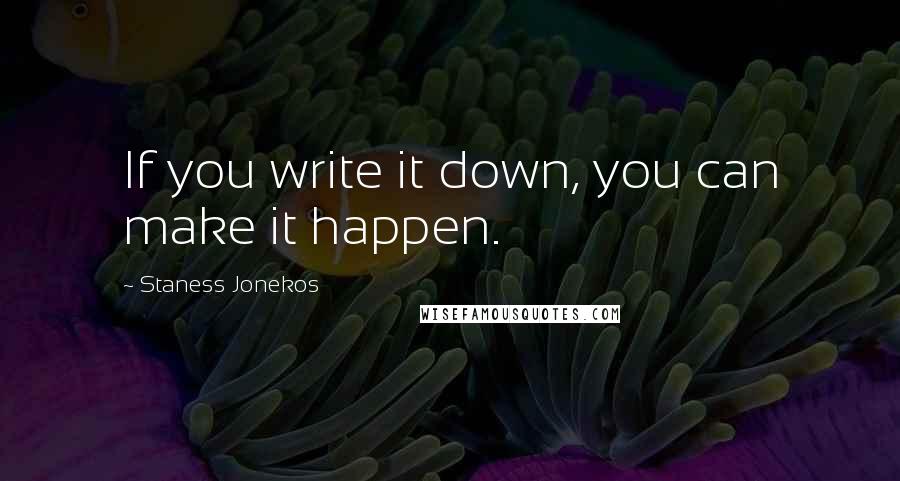 If you write it down, you can make it happen.

- Staness Jonekos

WISEFAMOUSQUOTES.COM